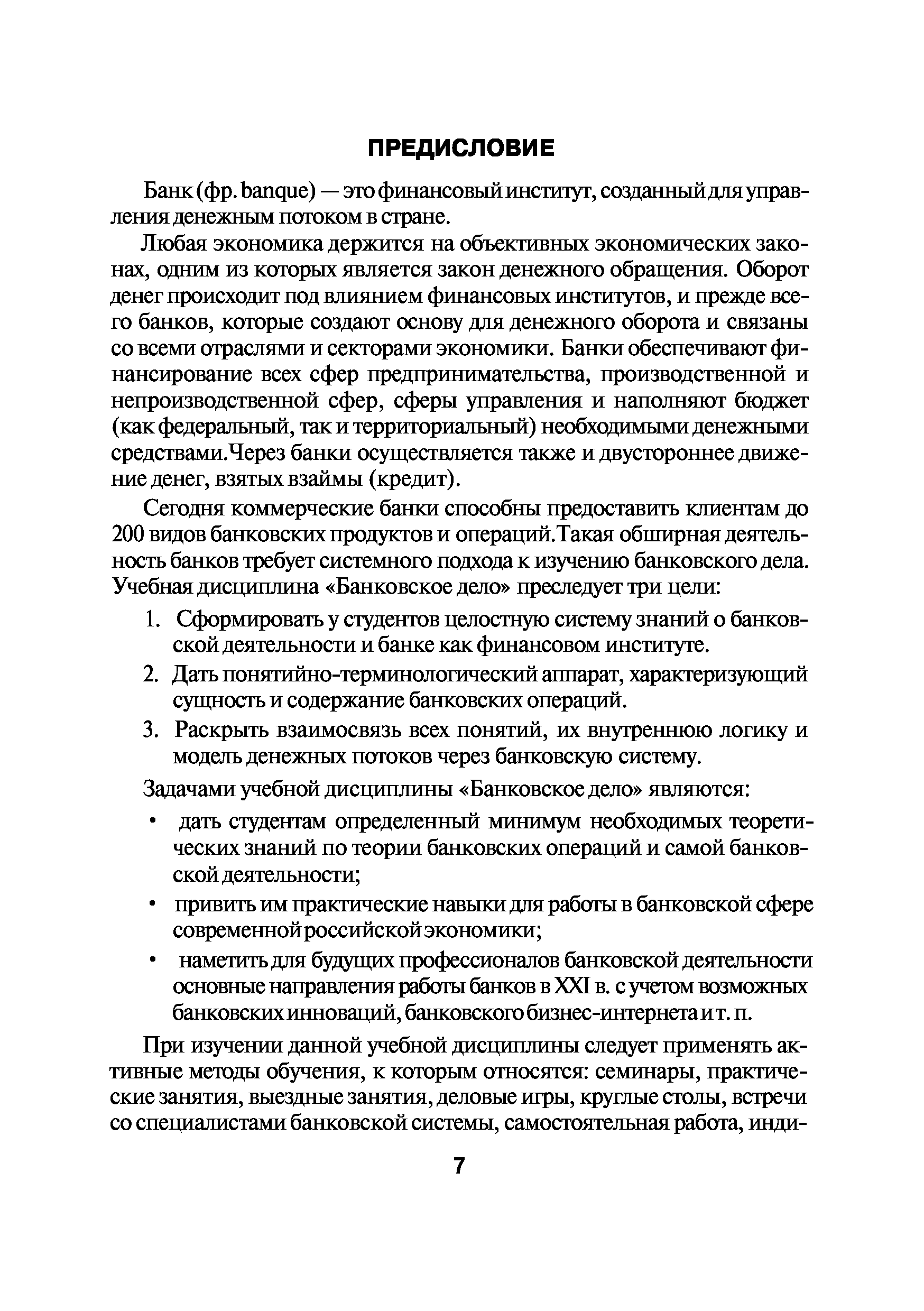 ПРЕДИСЛОВИЕ

Банк (фр. banque) — это финансовый институт, созданный для управления денежным потоком в стране.

Любая экономика держится на объективных экономических законах, одним из которых является закон денежного обращения. Оборот денег происходит под влиянием финансовых институтов, и прежде всего банков, которые создают основу для денежного оборота и связаны со всеми отраслями и секторами экономики. Банки обеспечивают финансирование всех сфер предпринимательства, производственной и непроизводственной сфер, сферы управления и наполняют бюджет (как федеральный, так и территориальный) необходимыми денежными средствами.Через банки осуществляется также и двустороннее движение денег, взятых взаймы (кредит).

Сегодня коммерческие банки способны предоставить клиентам до 200 видов банковских продуктов и операций.Такая обширная деятельность банков требует системного подхода к изучению банковского дела. Учебная дисциплина «Банковское дело» преследует три цели:

1. Сформировать у студентов целостную систему знаний о банковской деятельности и банке как финансовом институте.
2. Дать понятийно-терминологический аппарат, характеризующий сущность и содержание банковских операций.
3. Раскрыть взаимосвязь всех понятий, их внутреннюю логику и модель денежных потоков через банковскую систему.

Задачами учебной дисциплины «Банковское дело» являются:

• дать студентам определенный минимум необходимых теоретических знаний по теории банковских операций и самой банковской деятельности;
• привить им практические навыки для работы в банковской сфере современной российской экономики;
• наметить для будущих профессионалов банковской деятельности основные направления работы банков в XXI в. с учетом возможных банковских инноваций, банковского бизнес-интернета и т. п.

При изучении данной учебной дисциплины следует применять активные методы обучения, к которым относятся: семинары, практические занятия, выездные занятия, деловые игры, круглые столы, встречи со специалистами банковской системы, самостоятельная работа, инди-

7